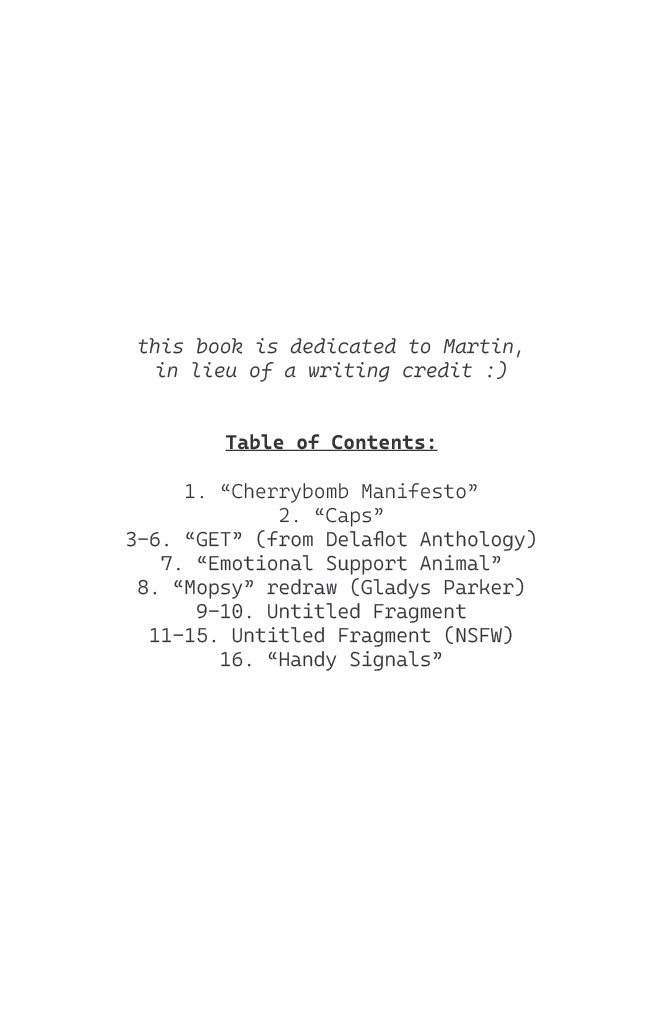 this book is dedicated to Martin, in lieu of a writing credit :)

Table of Contents:

1. “Cherrybomb Manifesto”
2. “Caps”
3–6. “GET” (from Delaflot Anthology)
7. “Emotional Support Animal”
8. “Mopsy” redraw (Gladys Parker)
9–10. Untitled Fragment
11–15. Untitled Fragment (NSFW)
16. “Handy Signals”